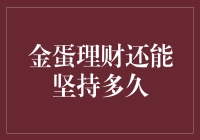 金蛋理财还能坚持多久